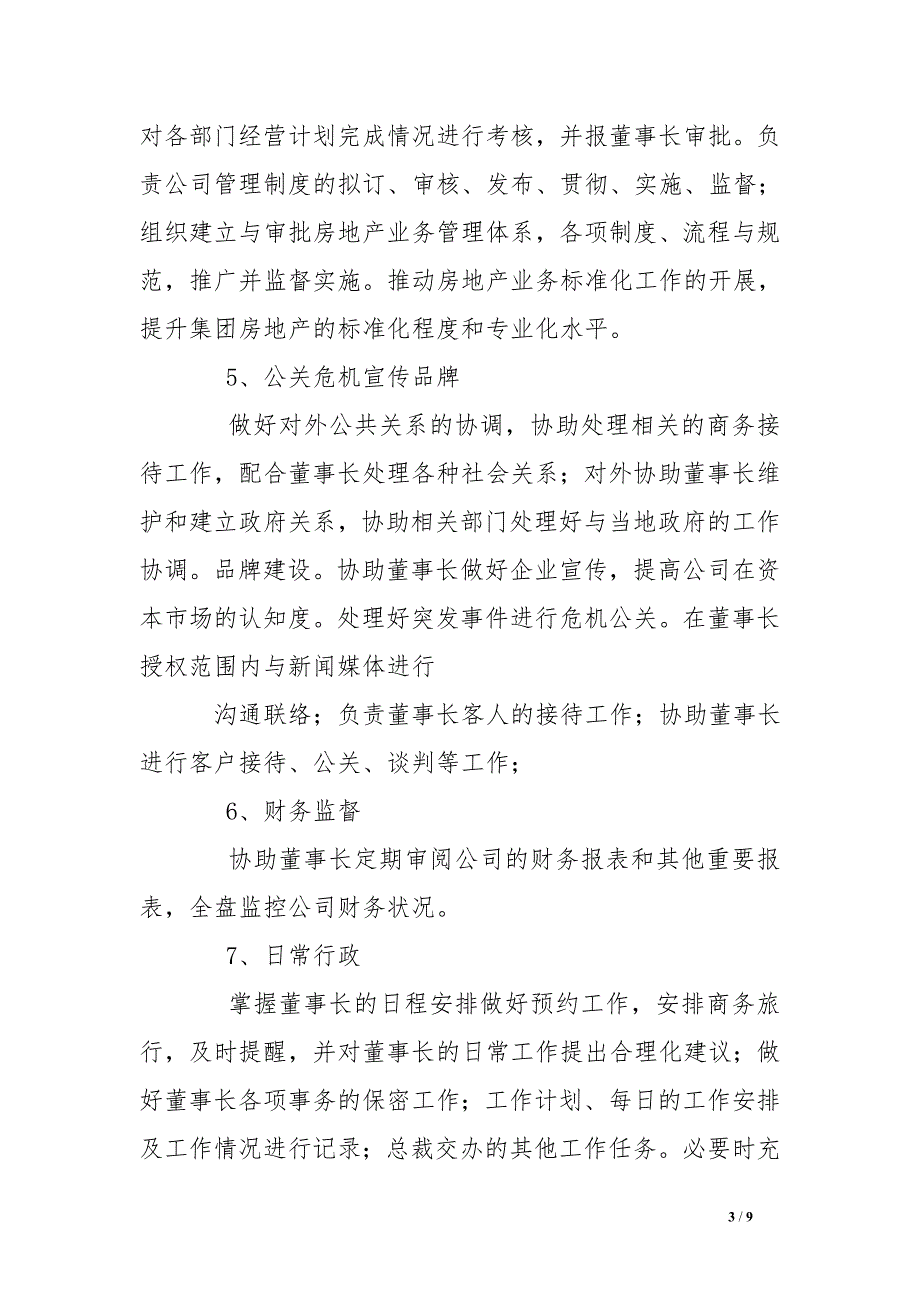 对各部门经营计划完成情况进行考核，并报董事长审批。负责公司管理制度的拟订、审核、发布、贯彻、实施、监督；组织建立与审批房地产业务管理体系，各项制度、流程与规范，推广并监督实施。推动房地产业务标准化工作的开展，提升集团房地产的标准化程度和专业化水平。

5、公关危机宣传品牌

做好对外公共关系的协调，协助处理相关的商务接待工作，配合董事长处理各种社会关系；对外协助董事长维护和建立政府关系，协助相关部门处理好与当地政府的工作协调。品牌建设。协助董事长做好企业宣传，提高公司在资本市场的认知度。处理好突发事件进行危机公关。在董事长授权范围内与新闻媒体进行

沟通联络；负责董事长客人的接待工作；协助董事长进行客户接待、公关、谈判等工作；

6、财务监督

协助董事长定期审阅公司的财务报表和其他重要报表，全盘监控公司财务状况。

7、日常行政

掌握董事长的日程安排做好预约工作，安排商务旅行，及时提醒，并对董事长的日常工作提出合理化建议；做好董事长各项事务的保密工作；工作计划、每日的工作安排及工作情况进行记录；总裁交办的其他工作任务。必要时充

3 / 9